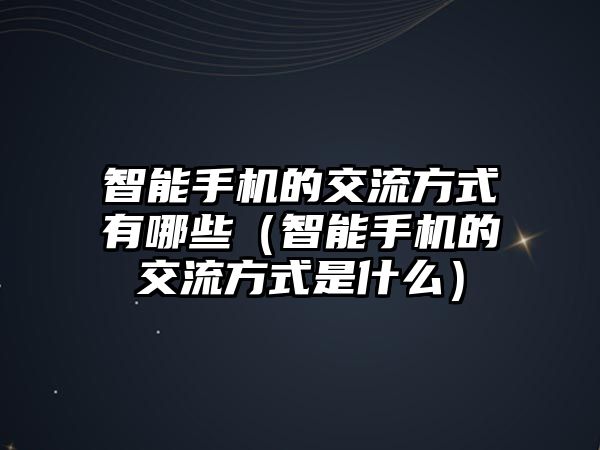 智能手机的交流方式有哪些（智能手机的交流方式是什么）